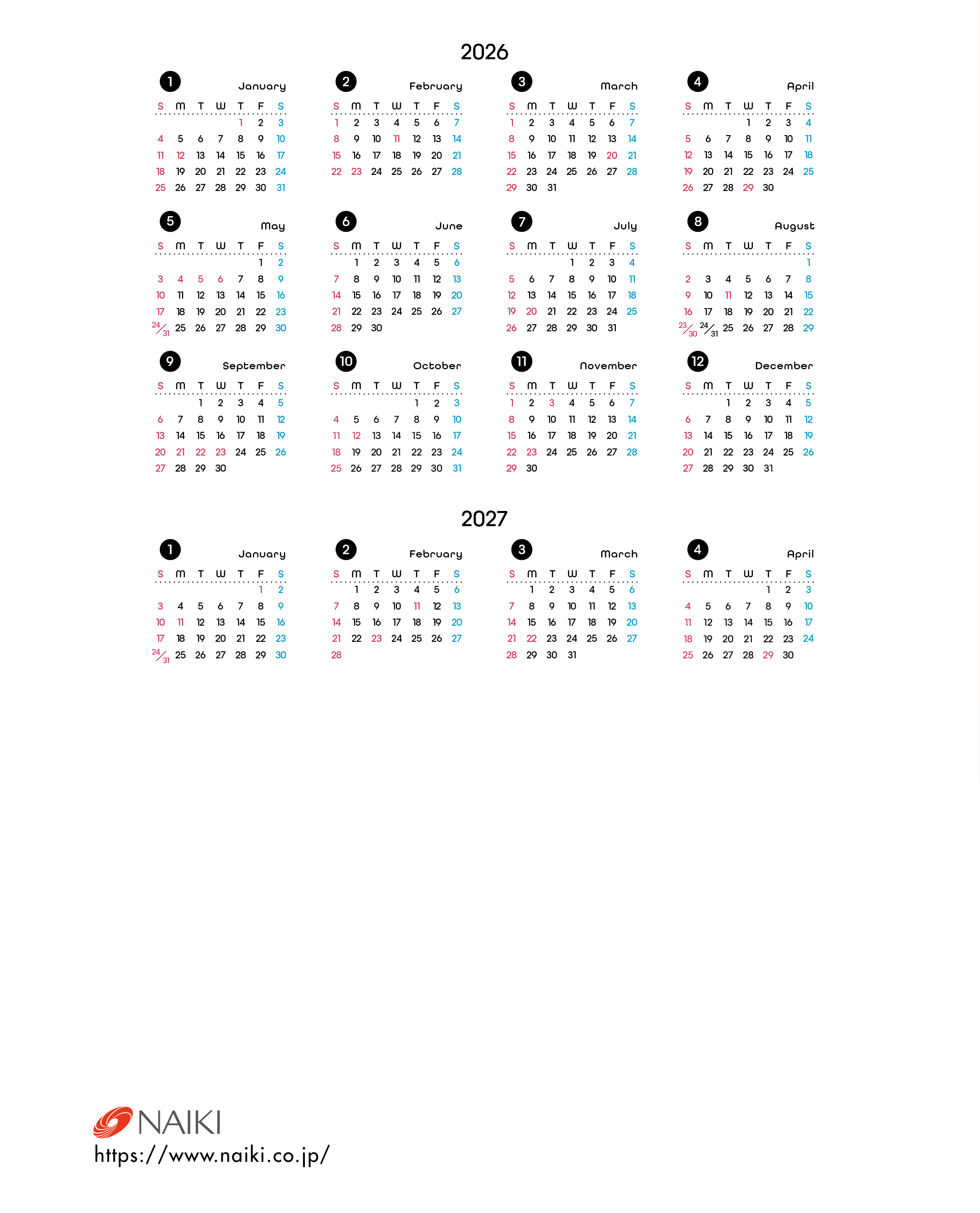 2026

1 January
| S | M | T | W | T | F | S |
|---|---|---|---|---|---|---|
| | | | | 1 | 2 | 3 |
| 4 | 5 | 6 | 7 | 8 | 9 | 10 |
| 11 | 12 | 13 | 14 | 15 | 16 | 17 |
| 18 | 19 | 20 | 21 | 22 | 23 | 24 |
| 25 | 26 | 27 | 28 | 29 | 30 | 31 |

2 February
| S | M | T | W | T | F | S |
|---|---|---|---|---|---|---|
| 1 | 2 | 3 | 4 | 5 | 6 | 7 |
| 8 | 9 | 10 | 11 | 12 | 13 | 14 |
| 15 | 16 | 17 | 18 | 19 | 20 | 21 |
| 22 | 23 | 24 | 25 | 26 | 27 | 28 |

3 March
| S | M | T | W | T | F | S |
|---|---|---|---|---|---|---|
| 1 | 2 | 3 | 4 | 5 | 6 | 7 |
| 8 | 9 | 10 | 11 | 12 | 13 | 14 |
| 15 | 16 | 17 | 18 | 19 | 20 | 21 |
| 22 | 23 | 24 | 25 | 26 | 27 | 28 |
| 29 | 30 | 31 | | | | |

4 April
| S | M | T | W | T | F | S |
|---|---|---|---|---|---|---|
| | | | 1 | 2 | 3 | 4 |
| 5 | 6 | 7 | 8 | 9 | 10 | 11 |
| 12 | 13 | 14 | 15 | 16 | 17 | 18 |
| 19 | 20 | 21 | 22 | 23 | 24 | 25 |
| 26 | 27 | 28 | 29 | 30 | | |

5 May
| S | M | T | W | T | F | S |
|---|---|---|---|---|---|---|
| | | | | | 1 | 2 |
| 3 | 4 | 5 | 6 | 7 | 8 | 9 |
| 10 | 11 | 12 | 13 | 14 | 15 | 16 |
| 17 | 18 | 19 | 20 | 21 | 22 | 23 |
| 24/31 | 25 | 26 | 27 | 28 | 29 | 30 |

6 June
| S | M | T | W | T | F | S |
|---|---|---|---|---|---|---|
| | 1 | 2 | 3 | 4 | 5 | 6 |
| 7 | 8 | 9 | 10 | 11 | 12 | 13 |
| 14 | 15 | 16 | 17 | 18 | 19 | 20 |
| 21 | 22 | 23 | 24 | 25 | 26 | 27 |
| 28 | 29 | 30 | | | | |

7 July
| S | M | T | W | T | F | S |
|---|---|---|---|---|---|---|
| | | | 1 | 2 | 3 | 4 |
| 5 | 6 | 7 | 8 | 9 | 10 | 11 |
| 12 | 13 | 14 | 15 | 16 | 17 | 18 |
| 19 | 20 | 21 | 22 | 23 | 24 | 25 |
| 26 | 27 | 28 | 29 | 30 | 31 | |

8 August
| S | M | T | W | T | F | S |
|---|---|---|---|---|---|---|
| | | | | | | 1 |
| 2 | 3 | 4 | 5 | 6 | 7 | 8 |
| 9 | 10 | 11 | 12 | 13 | 14 | 15 |
| 16 | 17 | 18 | 19 | 20 | 21 | 22 |
| 23/30 | 24/31 | 25 | 26 | 27 | 28 | 29 |

9 September
| S | M | T | W | T | F | S |
|---|---|---|---|---|---|---|
| | | 1 | 2 | 3 | 4 | 5 |
| 6 | 7 | 8 | 9 | 10 | 11 | 12 |
| 13 | 14 | 15 | 16 | 17 | 18 | 19 |
| 20 | 21 | 22 | 23 | 24 | 25 | 26 |
| 27 | 28 | 29 | 30 | | | |

10 October
| S | M | T | W | T | F | S |
|---|---|---|---|---|---|---|
| | | | | 1 | 2 | 3 |
| 4 | 5 | 6 | 7 | 8 | 9 | 10 |
| 11 | 12 | 13 | 14 | 15 | 16 | 17 |
| 18 | 19 | 20 | 21 | 22 | 23 | 24 |
| 25 | 26 | 27 | 28 | 29 | 30 | 31 |

11 November
| S | M | T | W | T | F | S |
|---|---|---|---|---|---|---|
| 1 | 2 | 3 | 4 | 5 | 6 | 7 |
| 8 | 9 | 10 | 11 | 12 | 13 | 14 |
| 15 | 16 | 17 | 18 | 19 | 20 | 21 |
| 22 | 23 | 24 | 25 | 26 | 27 | 28 |
| 29 | 30 | | | | | |

12 December
| S | M | T | W | T | F | S |
|---|---|---|---|---|---|---|
| | | 1 | 2 | 3 | 4 | 5 |
| 6 | 7 | 8 | 9 | 10 | 11 | 12 |
| 13 | 14 | 15 | 16 | 17 | 18 | 19 |
| 20 | 21 | 22 | 23 | 24 | 25 | 26 |
| 27 | 28 | 29 | 30 | 31 | | |

2027

1 January
| S | M | T | W | T | F | S |
|---|---|---|---|---|---|---|
| | | | | | 1 | 2 |
| 3 | 4 | 5 | 6 | 7 | 8 | 9 |
| 10 | 11 | 12 | 13 | 14 | 15 | 16 |
| 17 | 18 | 19 | 20 | 21 | 22 | 23 |
| 24/31 | 25 | 26 | 27 | 28 | 29 | 30 |

2 February
| S | M | T | W | T | F | S |
|---|---|---|---|---|---|---|
| | 1 | 2 | 3 | 4 | 5 | 6 |
| 7 | 8 | 9 | 10 | 11 | 12 | 13 |
| 14 | 15 | 16 | 17 | 18 | 19 | 20 |
| 21 | 22 | 23 | 24 | 25 | 26 | 27 |
| 28 | | | | | | |

3 March
| S | M | T | W | T | F | S |
|---|---|---|---|---|---|---|
| | 1 | 2 | 3 | 4 | 5 | 6 |
| 7 | 8 | 9 | 10 | 11 | 12 | 13 |
| 14 | 15 | 16 | 17 | 18 | 19 | 20 |
| 21 | 22 | 23 | 24 | 25 | 26 | 27 |
| 28 | 29 | 30 | 31 | | | |

4 April
| S | M | T | W | T | F | S |
|---|---|---|---|---|---|---|
| | | | | 1 | 2 | 3 |
| 4 | 5 | 6 | 7 | 8 | 9 | 10 |
| 11 | 12 | 13 | 14 | 15 | 16 | 17 |
| 18 | 19 | 20 | 21 | 22 | 23 | 24 |
| 25 | 26 | 27 | 28 | 29 | 30 | |

NAIKI
https://www.naiki.co.jp/